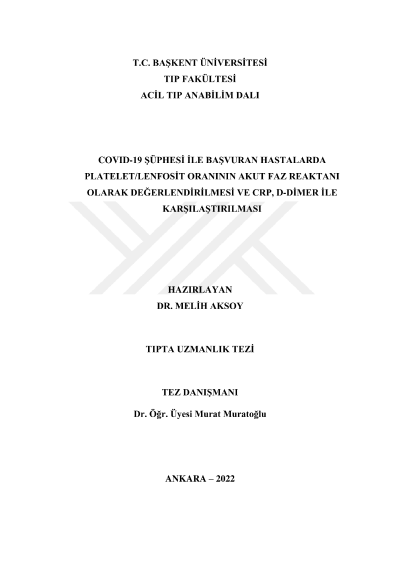 T.C. BAŞKENT ÜNİVERSİTESİ
TIP FAKÜLTESİ
ACİL TIP ANABİLİM DALI

COVID-19 ŞÜPHESİ İLE BAŞVURAN HASTALARDA PLATELET/LENFOSİT ORANININ AKUT FAZ REAKTANI OLARAK DEĞERLENDİRİLMESİ VE CRP, D-DİMER İLE KARŞILAŞTIRILMASI

HAZIRLAYAN
DR. MELİH AKSOY

TIPTA UZMANLIK TEZİ

TEZ DANIŞMANI
Dr. Öğr. Üyesi Murat Muratoğlu

ANKARA – 2022